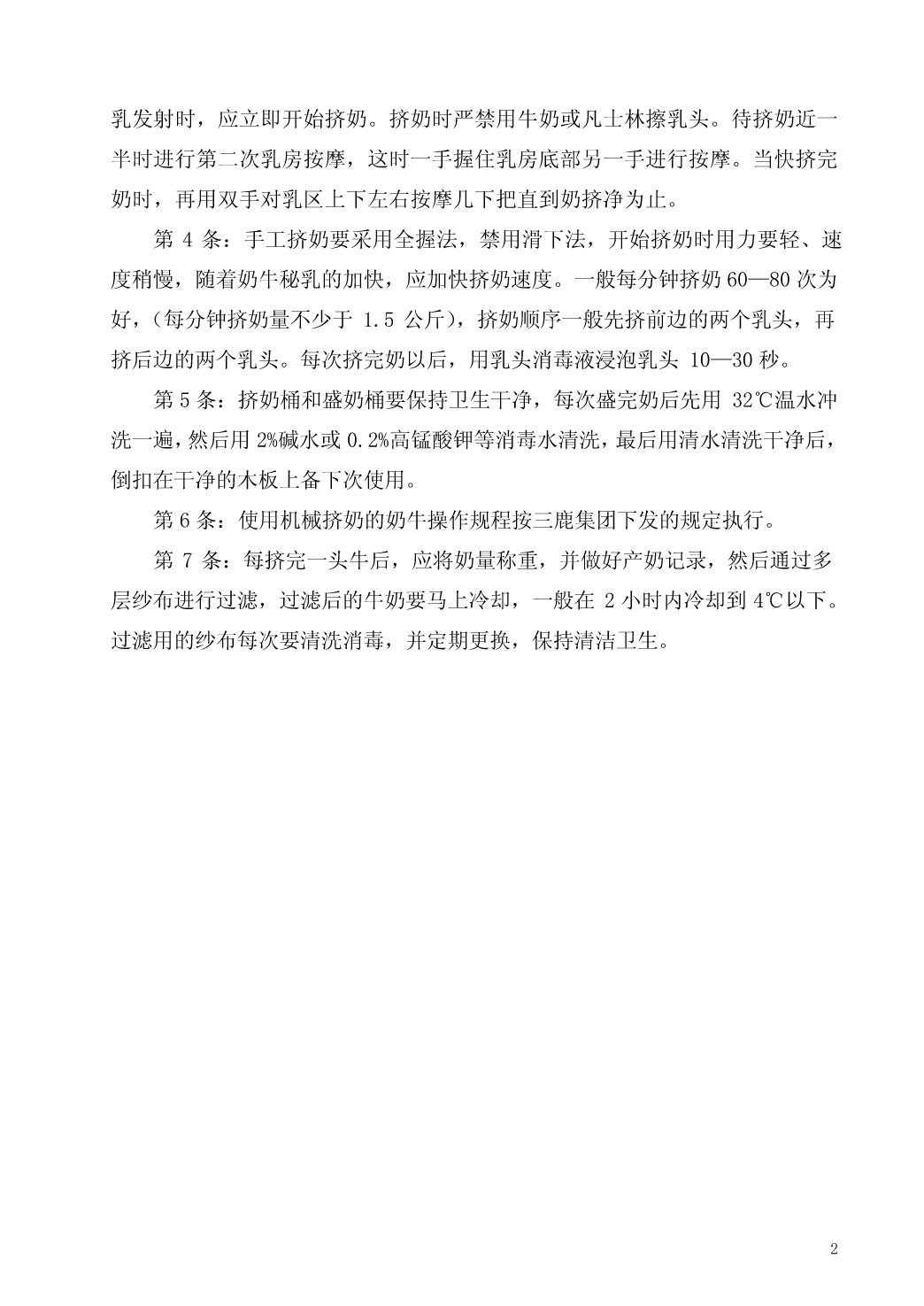 乳发射时，应立即开始挤奶。挤奶时严禁用牛奶或凡士林擦乳头。待挤奶近一半时进行第二次乳房按摩，这时一手握住乳房底部另一手进行按摩。当快挤完奶时，再用双手对乳区上下左右按摩几下把直到奶挤净为止。

第 4 条：手工挤奶要采用全握法，禁用滑下法，开始挤奶时用力要轻、速度稍慢，随着奶牛秘乳的加快，应加快挤奶速度。一般每分钟挤奶 60—80 次为好，（每分钟挤奶量不少于 1.5 公斤），挤奶顺序一般先挤前边的两个乳头，再挤后边的两个乳头。每次挤完奶以后，用乳头消毒液浸泡乳头 10—30 秒。

第 5 条：挤奶桶和盛奶桶要保持卫生干净，每次盛完奶后先用 32℃温水冲洗一遍，然后用 2%碱水或 0.2%高锰酸钾等消毒水清洗，最后用清水清洗干净后，倒扣在干净的木板上备下次使用。

第 6 条：使用机械挤奶的奶牛操作规程按三鹿集团下发的规定执行。

第 7 条：每挤完一头牛后，应将奶量称重，并做好产奶记录，然后通过多层纱布进行过滤，过滤后的牛奶要马上冷却，一般在 2 小时内冷却到 4℃以下。过滤用的纱布每次要清洗消毒，并定期更换，保持清洁卫生。

2